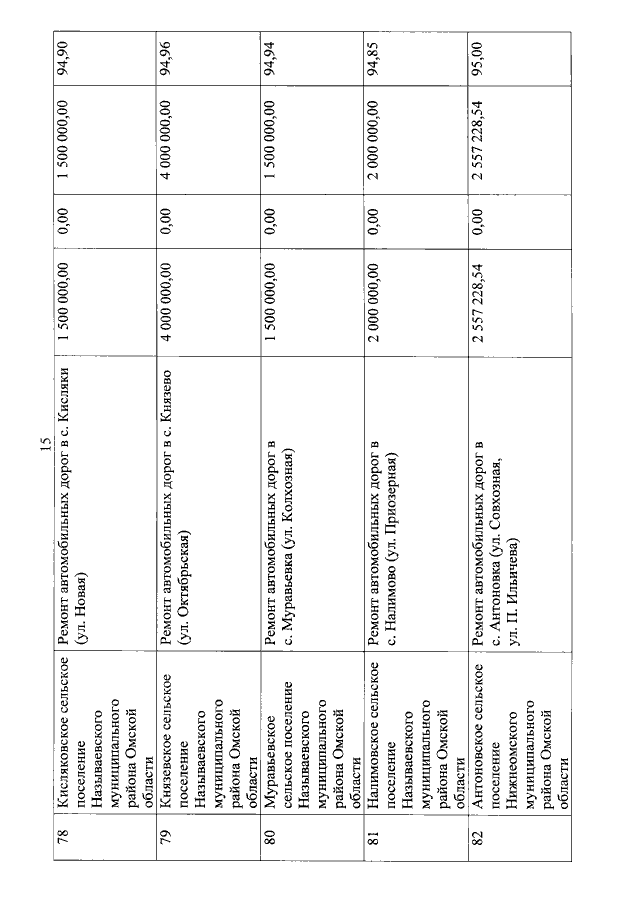 15

| 78 | Кисляковское сельское поселение Называевского муниципального района Омской области | Ремонт автомобильных дорог в с. Кисляки (ул. Новая) | 1 500 000,00 | 0,00 | 1 500 000,00 | 94,90 |
|---|---|---|---|---|---|---|
| 79 | Князевское сельское поселение Называевского муниципального района Омской области | Ремонт автомобильных дорог в с. Князево (ул. Октябрьская) | 4 000 000,00 | 0,00 | 4 000 000,00 | 94,96 |
| 80 | Муравьевское сельское поселение Называевского муниципального района Омской области | Ремонт автомобильных дорог в с. Муравьевка (ул. Колхозная) | 1 500 000,00 | 0,00 | 1 500 000,00 | 94,94 |
| 81 | Налимовское сельское поселение Называевского муниципального района Омской области | Ремонт автомобильных дорог в с. Налимово (ул. Приозерная) | 2 000 000,00 | 0,00 | 2 000 000,00 | 94,85 |
| 82 | Антоновское сельское поселение Нижнеомского муниципального района Омской области | Ремонт автомобильных дорог в с. Антоновка (ул. Совхозная, ул. П. Ильичева) | 2 557 228,54 | 0,00 | 2 557 228,54 | 95,00 |